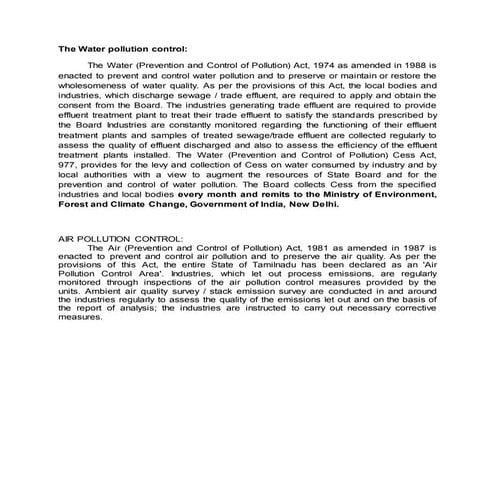 The Water pollution control:

The Water (Prevention and Control of Pollution) Act, 1974 as amended in 1988 is enacted to prevent and control water pollution and to preserve or maintain or restore the wholesomeness of water quality. As per the provisions of this Act, the local bodies and industries, which discharge sewage / trade effluent, are required to apply and obtain the consent from the Board. The industries generating trade effluent are required to provide effluent treatment plant to treat their trade effluent to satisfy the standards prescribed by the Board Industries are constantly monitored regarding the functioning of their effluent treatment plants and samples of treated sewage/trade effluent are collected regularly to assess the quality of effluent discharged and also to assess the efficiency of the effluent treatment plants installed. The Water (Prevention and Control of Pollution) Cess Act, 977, provides for the levy and collection of Cess on water consumed by industry and by local authorities with a view to augment the resources of State Board and for the prevention and control of water pollution. The Board collects Cess from the specified industries and local bodies every month and remits to the Ministry of Environment, Forest and Climate Change, Government of India, New Delhi.

AIR POLLUTION CONTROL:
The Air (Prevention and Control of Pollution) Act, 1981 as amended in 1987 is enacted to prevent and control air pollution and to preserve the air quality. As per the provisions of this Act, the entire State of Tamilnadu has been declared as an 'Air Pollution Control Area'. Industries, which let out process emissions, are regularly monitored through inspections of the air pollution control measures provided by the units. Ambient air quality survey / stack emission survey are conducted in and around the industries regularly to assess the quality of the emissions let out and on the basis of the report of analysis; the industries are instructed to carry out necessary corrective measures.